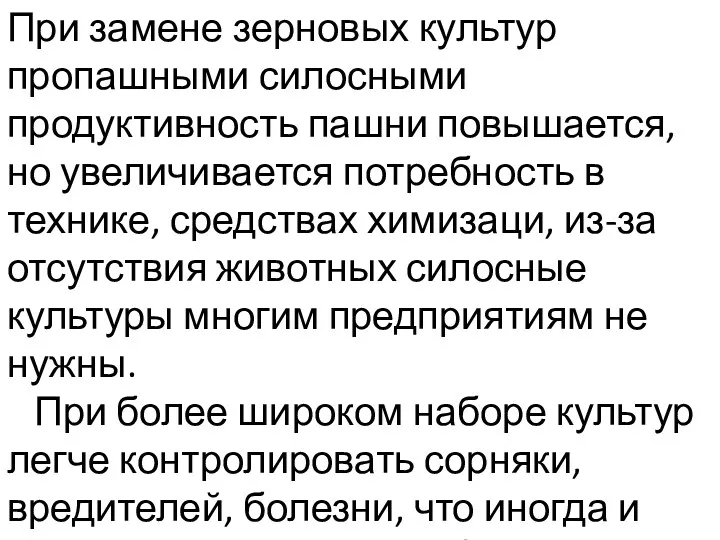 При замене зерновых культур пропашными силосными продуктивность пашни повышается, но увеличивается потребность в технике, средствах химизаци, из-за отсутствия животных силосные культуры многим предприятиям не нужны.

При более широком наборе культур легче контролировать сорняки, вредителей, болезни, что иногда и